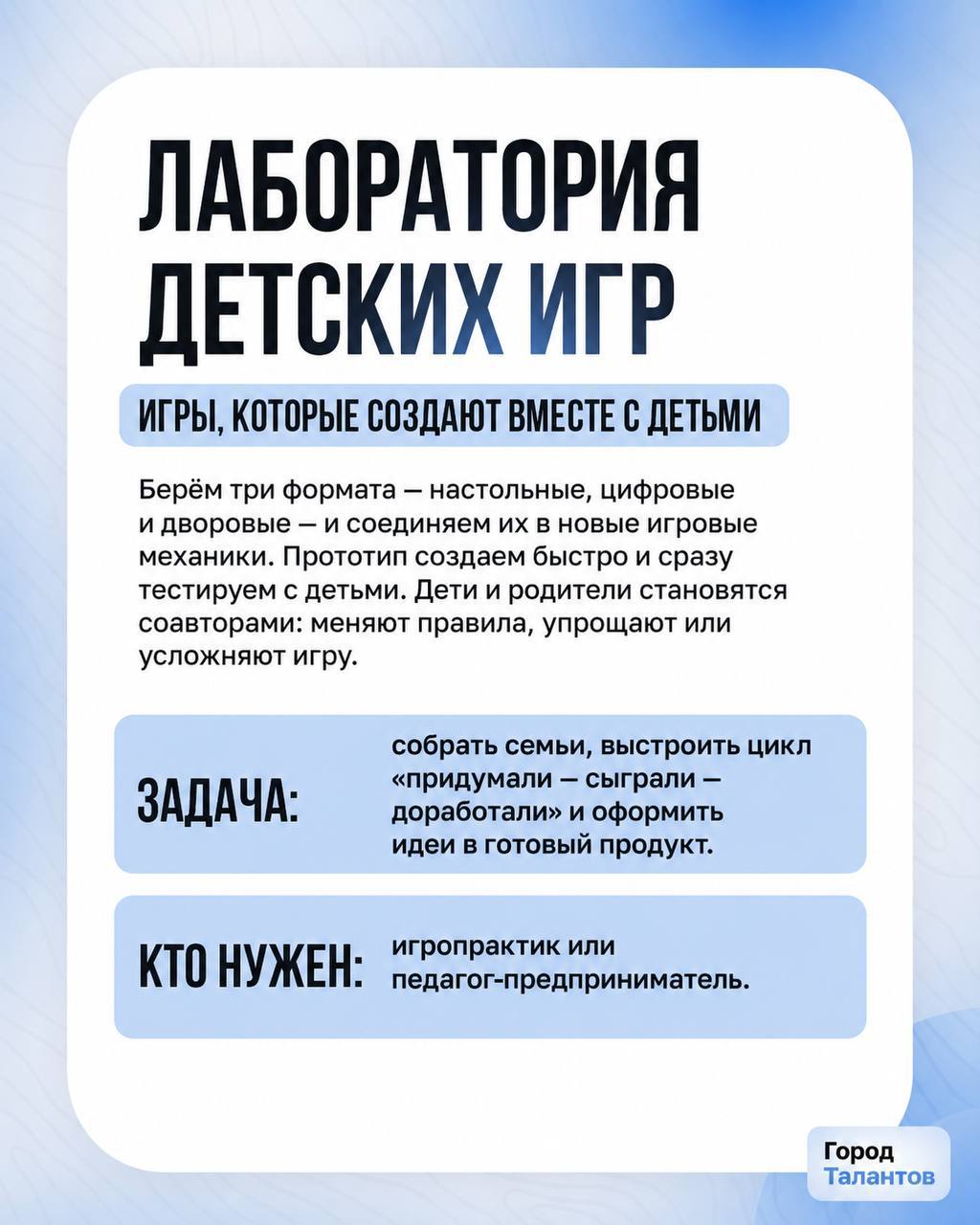 ЛАБОРАТОРИЯ ДЕТСКИХ ИГР

ИГРЫ, КОТОРЫЕ СОЗДАЮТ ВМЕСТЕ С ДЕТЬМИ

Берём три формата — настольные, цифровые и дворовые — и соединяем их в новые игровые механики. Прототип создаем быстро и сразу тестируем с детьми. Дети и родители становятся соавторами: меняют правила, упрощают или усложняют игру.

ЗАДАЧА: собрать семьи, выстроить цикл «придумали — сыграли — доработали» и оформить идеи в готовый продукт.

КТО НУЖЕН: игропрактик или педагог-предприниматель.

Город Талантов